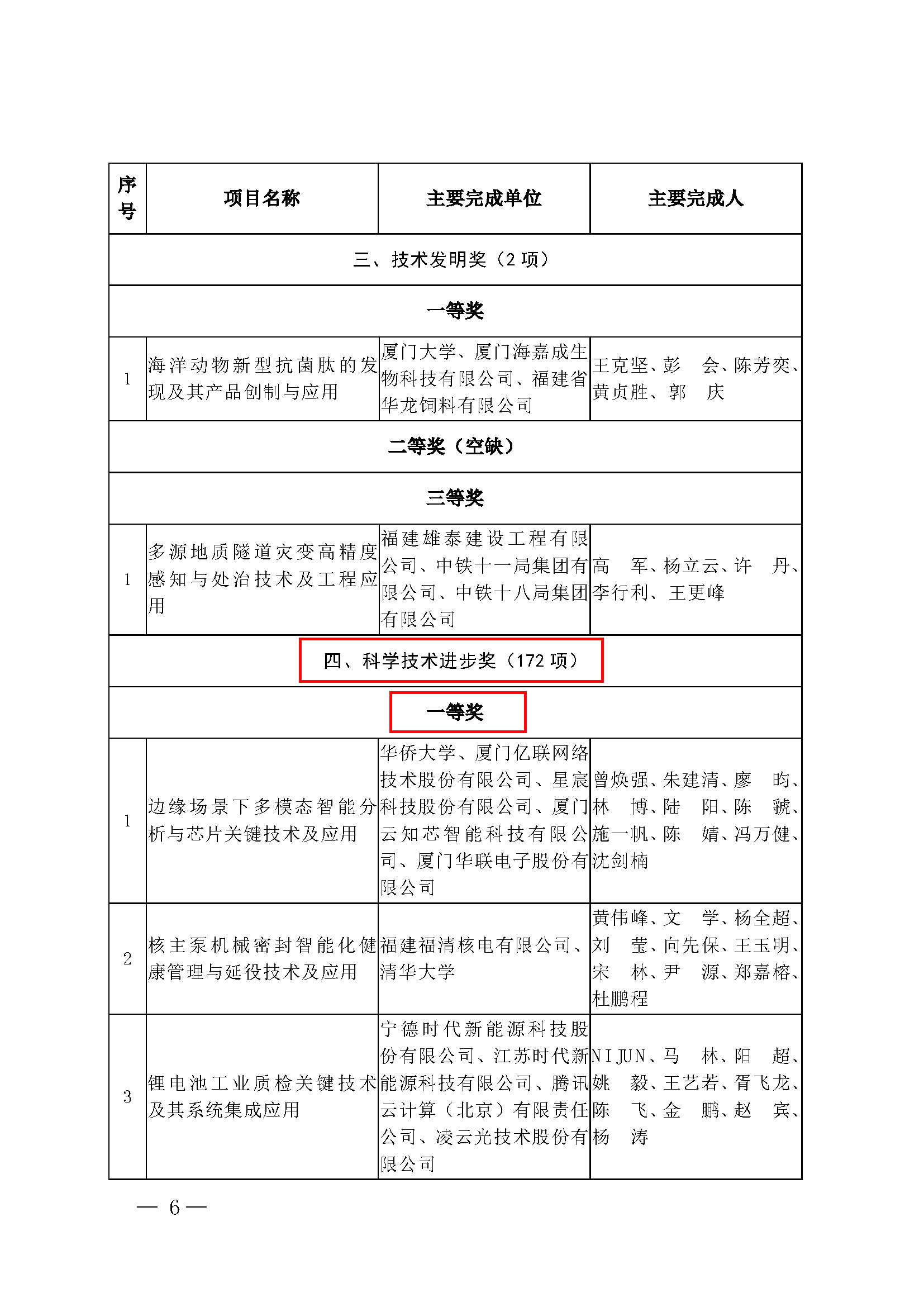 | 序号 | 项目名称 | 主要完成单位 | 主要完成人 |
|---|---|---|---|
| 三、技术发明奖（2 项） | | | |
| 一等奖 | | | |
| 1 | 海洋动物新型抗菌肽的发现及其产品创制与应用 | 厦门大学、厦门海嘉成生物科技有限公司、福建省华龙饲料有限公司 | 王克坚、彭　会、陈芳奕、黄贞胜、郭　庆 |
| 二等奖（空缺） | | | |
| 三等奖 | | | |
| 1 | 多源地质隧道灾变高精度感知与处治技术及工程应用 | 福建雄泰建设工程有限公司、中铁十一局集团有限公司、中铁十八局集团有限公司 | 高　军、杨立云、许　丹、李行利、王更峰 |
| 四、科学技术进步奖（172 项） | | | |
| 一等奖 | | | |
| 1 | 边缘场景下多模态智能分析与芯片关键技术及应用 | 华侨大学、厦门亿联网络技术股份有限公司、星宸科技股份有限公司、厦门云知芯智能科技有限公司、厦门华联电子股份有限公司 | 曾焕强、朱建清、廖　昀、林　博、陆　阳、陈　虢、施一帆、陈　婧、冯万健、沈剑楠 |
| 2 | 核主泵机械密封智能化健康管理与延役技术及应用 | 福建福清核电有限公司、清华大学 | 黄伟峰、文　学、杨全超、刘　莹、向先保、王玉明、宋　林、尹　源、郑嘉榕、杜鹏程 |
| 3 | 锂电池工业质检关键技术及其系统集成应用 | 宁德时代新能源科技股份有限公司、江苏时代新能源科技有限公司、腾讯云计算（北京）有限责任公司、凌云光技术股份有限公司 | NI JUN、马　林、阳　超、姚　毅、王艺若、胥飞龙、陈　飞、金　鹏、赵　宾、杨　涛 |

— 6 —